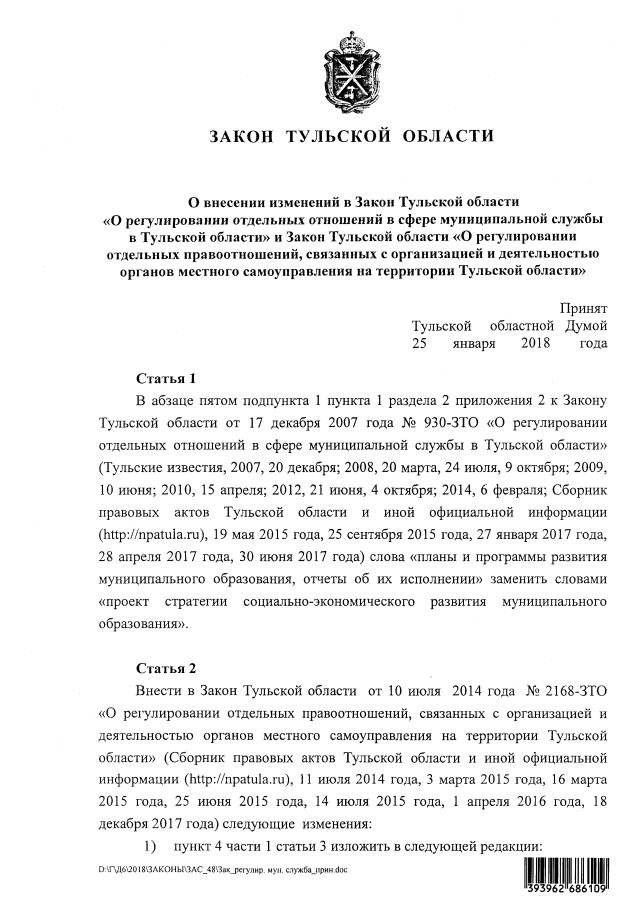 ЗАКОН ТУЛЬСКОЙ ОБЛАСТИ

О внесении изменений в Закон Тульской области «О регулировании отдельных отношений в сфере муниципальной службы в Тульской области» и Закон Тульской области «О регулировании отдельных правоотношений, связанных с организацией и деятельностью органов местного самоуправления на территории Тульской области»

Принят
Тульской областной Думой
25 января 2018 года

Статья 1

В абзаце пятом подпункта 1 пункта 1 раздела 2 приложения 2 к Закону Тульской области от 17 декабря 2007 года № 930-ЗТО «О регулировании отдельных отношений в сфере муниципальной службы в Тульской области» (Тульские известия, 2007, 20 декабря; 2008, 20 марта, 24 июля, 9 октября; 2009, 10 июня; 2010, 15 апреля; 2012, 21 июня, 4 октября; 2014, 6 февраля; Сборник правовых актов Тульской области и иной официальной информации (http://npatula.ru), 19 мая 2015 года, 25 сентября 2015 года, 27 января 2017 года, 28 апреля 2017 года, 30 июня 2017 года) слова «планы и программы развития муниципального образования, отчеты об их исполнении» заменить словами «проект стратегии социально-экономического развития муниципального образования».

Статья 2

Внести в Закон Тульской области от 10 июля 2014 года № 2168-ЗТО «О регулировании отдельных правоотношений, связанных с организацией и деятельностью органов местного самоуправления на территории Тульской области» (Сборник правовых актов Тульской области и иной официальной информации (http://npatula.ru), 11 июля 2014 года, 3 марта 2015 года, 16 марта 2015 года, 25 июня 2015 года, 14 июля 2015 года, 1 апреля 2016 года, 18 декабря 2017 года) следующие изменения:

1) пункт 4 части 1 статьи 3 изложить в следующей редакции:

D:\ГД6\2018\ЗАКОНЫ\ЗАС_48\Зак_регулир. мун. служба_прин.doc

393962 686109